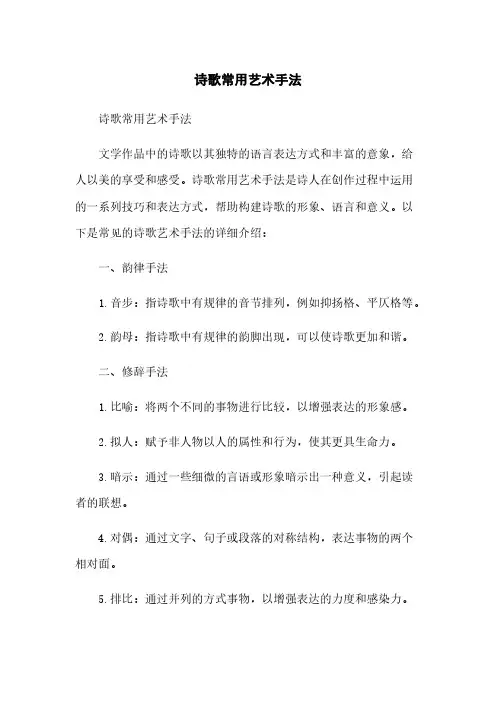 诗歌常用艺术手法

诗歌常用艺术手法

文学作品中的诗歌以其独特的语言表达方式和丰富的意象，给人以美的享受和感受。诗歌常用艺术手法是诗人在创作过程中运用的一系列技巧和表达方式，帮助构建诗歌的形象、语言和意义。以下是常见的诗歌艺术手法的详细介绍：

一、韵律手法

1. 音步：指诗歌中有规律的音节排列，例如抑扬格、平仄格等。

2. 韵母：指诗歌中有规律的韵脚出现，可以使诗歌更加和谐。

二、修辞手法

1. 比喻：将两个不同的事物进行比较，以增强表达的形象感。

2. 拟人：赋予非人物以人的属性和行为，使其更具生命力。

3. 暗示：通过一些细微的言语或形象暗示出一种意义，引起读者的联想。

4. 对偶：通过文字、句子或段落的对称结构，表达事物的两个相对面。

5. 排比：通过并列的方式事物，以增强表达的力度和感染力。